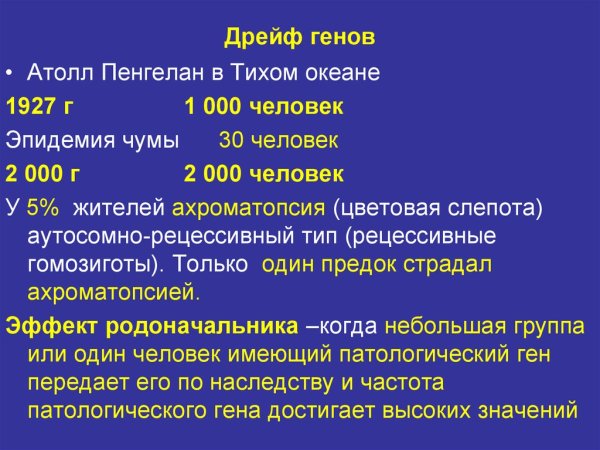 Дрейф генов

• Атолл Пенгелан в Тихом океане

1927 г 1 000 человек

Эпидемия чумы 30 человек

2 000 г 2 000 человек

У 5% жителей ахроматопсия (цветовая слепота) аутосомно-рецессивный тип (рецессивные гомозиготы). Только один предок страдал ахроматопсией.

Эффект родоначальника –когда небольшая группа или один человек имеющий патологический ген передает его по наследству и частота патологического гена достигает высоких значений